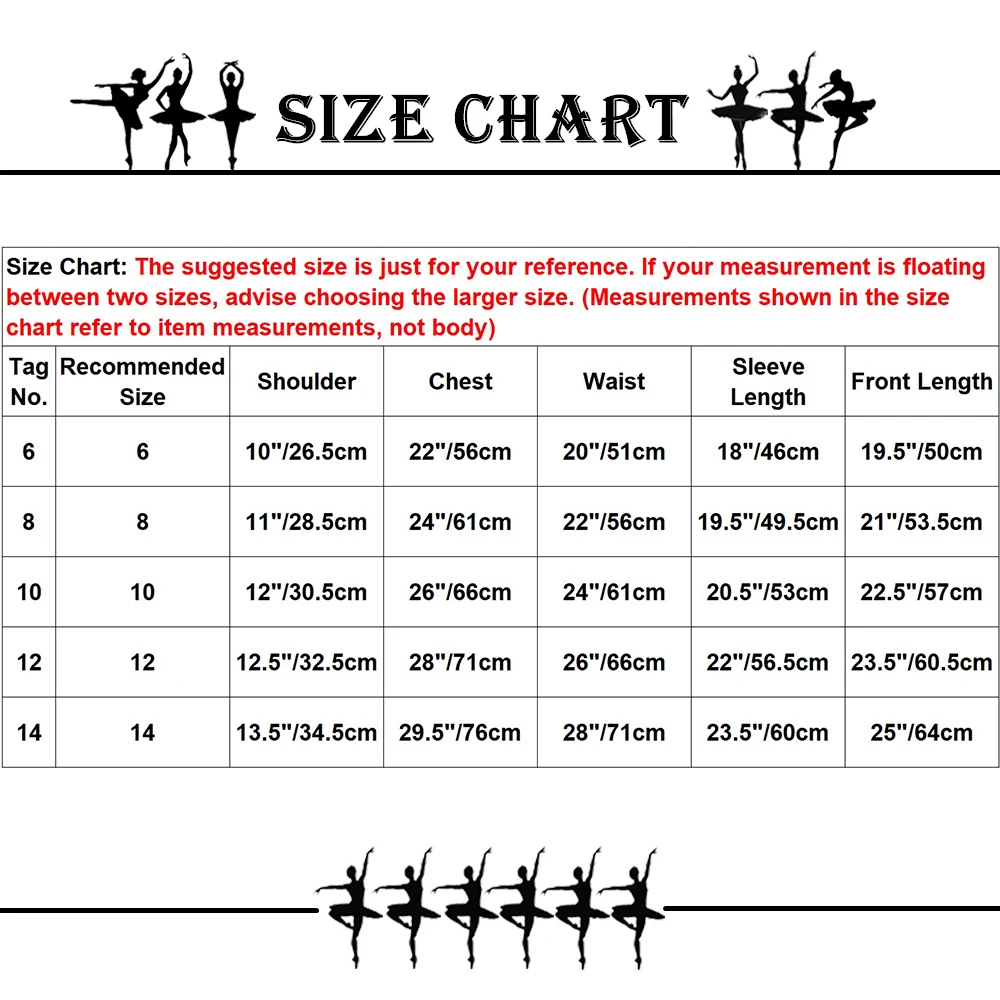 SIZE CHART

Size Chart: The suggested size is just for your reference. If your measurement is floating between two sizes, advise choosing the larger size. (Measurements shown in the size chart refer to item measurements, not body)

| Tag No. | Recommended Size | Shoulder | Chest | Waist | Sleeve Length | Front Length |
|---|---|---|---|---|---|---|
| 6 | 6 | 10"/26.5cm | 22"/56cm | 20"/51cm | 18"/46cm | 19.5"/50cm |
| 8 | 8 | 11"/28.5cm | 24"/61cm | 22"/56cm | 19.5"/49.5cm | 21"/53.5cm |
| 10 | 10 | 12"/30.5cm | 26"/66cm | 24"/61cm | 20.5"/53cm | 22.5"/57cm |
| 12 | 12 | 12.5"/32.5cm | 28"/71cm | 26"/66cm | 22"/56.5cm | 23.5"/60.5cm |
| 14 | 14 | 13.5"/34.5cm | 29.5"/76cm | 28"/71cm | 23.5"/60cm | 25"/64cm |